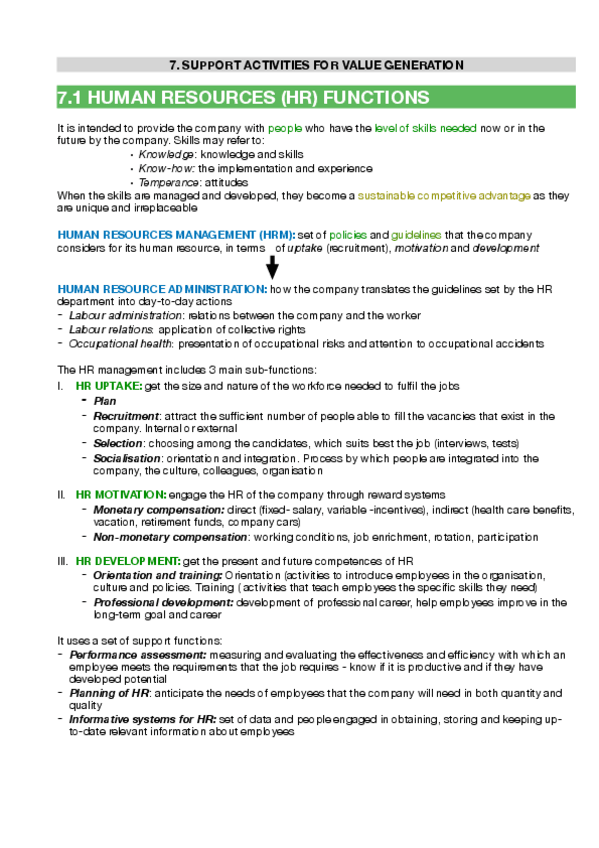 7. SUPPORT ACTIVITIES FOR VALUE GENERATION

7.1 HUMAN RESOURCES (HR) FUNCTIONS

It is intended to provide the company with people who have the level of skills needed now or in the future by the company. Skills may refer to:
• Knowledge: knowledge and skills
• Know-how: the implementation and experience
• Temperance: attitudes
When the skills are managed and developed, they become a sustainable competitive advantage as they are unique and irreplaceable

HUMAN RESOURCES MANAGEMENT (HRM): set of policies and guidelines that the company considers for its human resource, in terms of uptake (recruitment), motivation and development

HUMAN RESOURCE ADMINISTRATION: how the company translates the guidelines set by the HR department into day-to-day actions
- Labour administration: relations between the company and the worker
- Labour relations: application of collective rights
- Occupational health: presentation of occupational risks and attention to occupational accidents

The HR management includes 3 main sub-functions:
I. HR UPTAKE: get the size and nature of the workforce needed to fulfil the jobs
- Plan
- Recruitment: attract the sufficient number of people able to fill the vacancies that exist in the company. Internal or external
- Selection: choosing among the candidates, which suits best the job (interviews, tests)
- Socialisation: orientation and integration. Process by which people are integrated into the company, the culture, colleagues, organisation

II. HR MOTIVATION: engage the HR of the company through reward systems
- Monetary compensation: direct (fixed- salary, variable -incentives), indirect (health care benefits, vacation, retirement funds, company cars)
- Non-monetary compensation: working conditions, job enrichment, rotation, participation

III. HR DEVELOPMENT: get the present and future competences of HR
- Orientation and training: Orientation (activities to introduce employees in the organisation, culture and policies. Training ( activities that teach employees the specific skills they need)
- Professional development: development of professional career, help employees improve in the long-term goal and career

It uses a set of support functions:
- Performance assessment: measuring and evaluating the effectiveness and efficiency with which an employee meets the requirements that the job requires - know if it is productive and if they have developed potential
- Planning of HR: anticipate the needs of employees that the company will need in both quantity and quality
- Informative systems for HR: set of data and people engaged in obtaining, storing and keeping up-to-date relevant information about employees